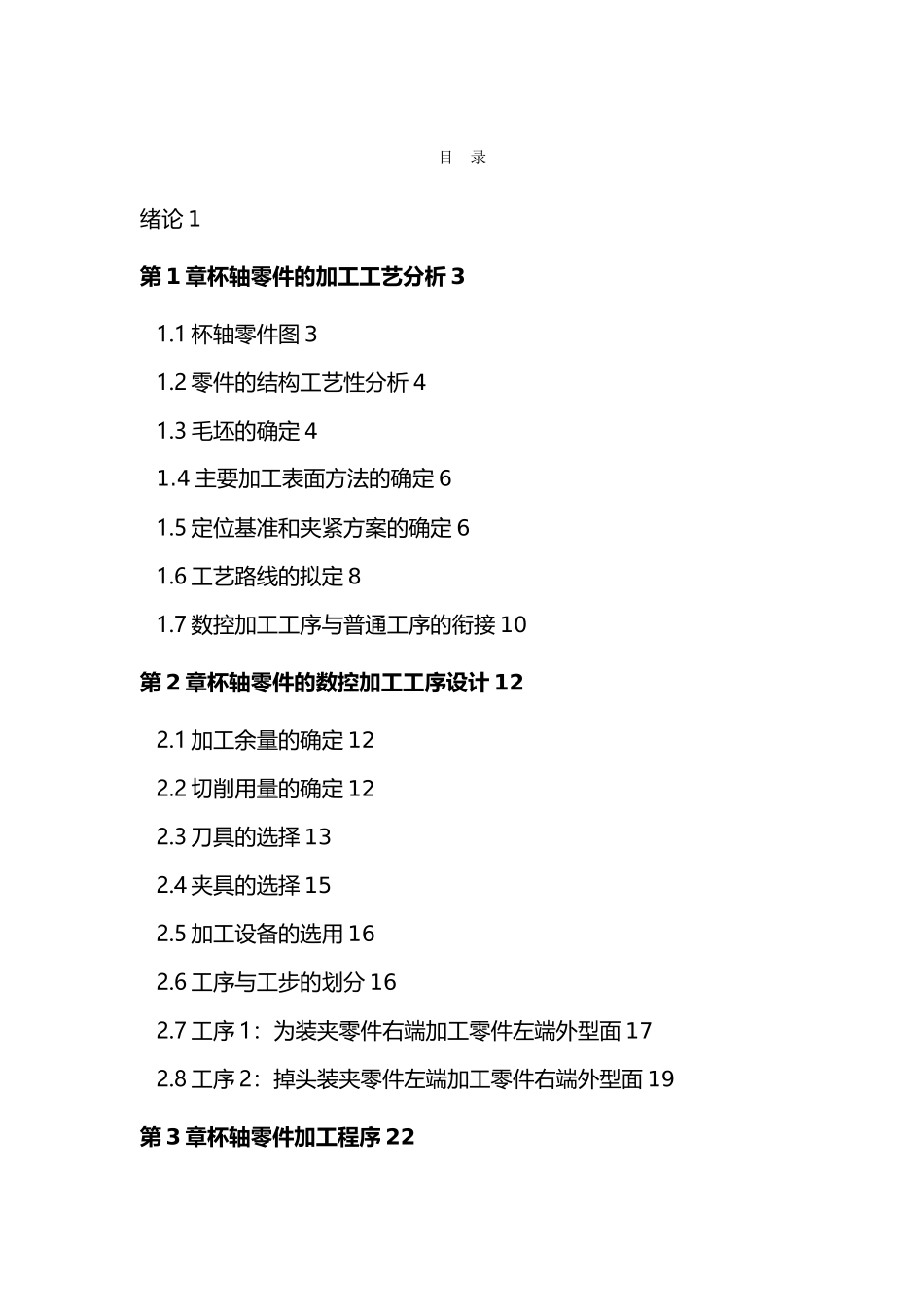 目 录

绪论 1

第 1 章杯轴零件的加工工艺分析 3

1.1 杯轴零件图 3

1.2 零件的结构工艺性分析 4

1.3 毛坯的确定 4

1.4 主要加工表面方法的确定 6

1.5 定位基准和夹紧方案的确定 6

1.6 工艺路线的拟定 8

1.7 数控加工工序与普通工序的衔接 10

第 2 章杯轴零件的数控加工工序设计 12

2.1 加工余量的确定 12

2.2 切削用量的确定 12

2.3 刀具的选择 13

2.4 夹具的选择 15

2.5 加工设备的选用 16

2.6 工序与工步的划分 16

2.7 工序 1：为装夹零件右端加工零件左端外型面 17

2.8 工序 2：掉头装夹零件左端加工零件右端外型面 19

第 3 章杯轴零件加工程序 22